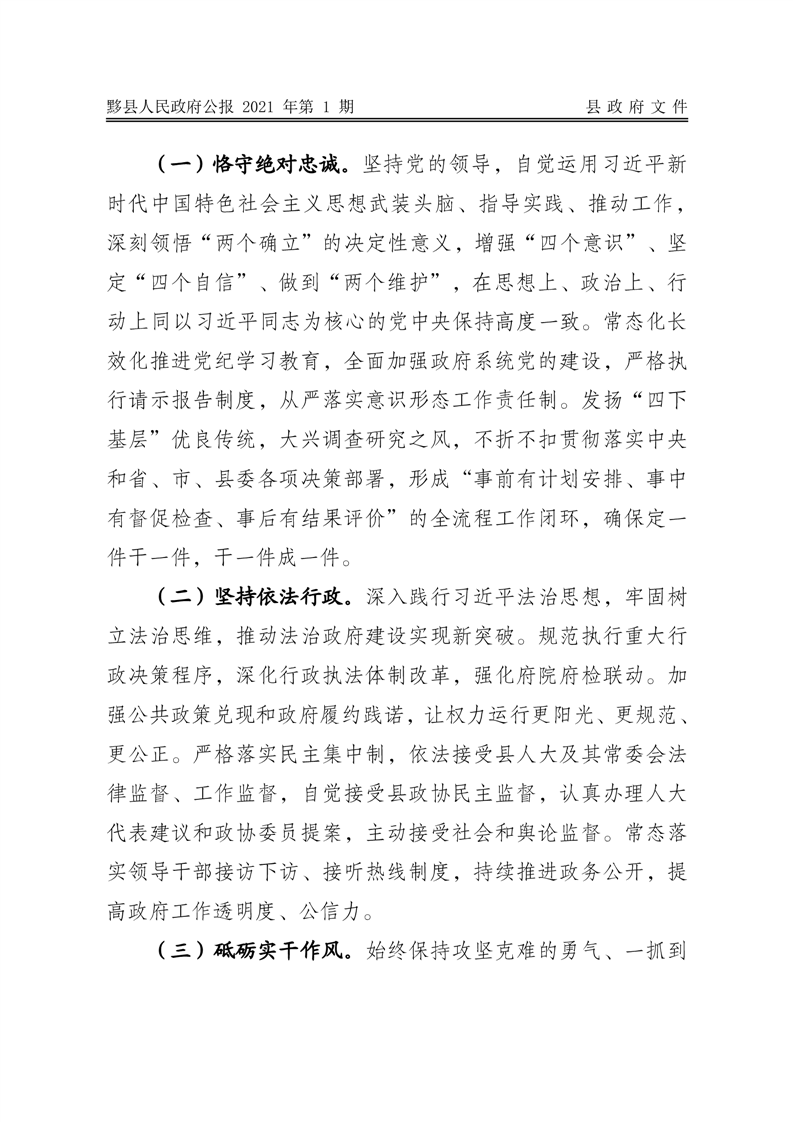 黟县人民政府公报 2021 年第 1 期

县政府文件

（一）恪守绝对忠诚。坚持党的领导，自觉运用习近平新时代中国特色社会主义思想武装头脑、指导实践、推动工作，深刻领悟“两个确立”的决定性意义，增强“四个意识”、坚定“四个自信”、做到“两个维护”，在思想上、政治上、行动上同以习近平同志为核心的党中央保持高度一致。常态化长效化推进党纪学习教育，全面加强政府系统党的建设，严格执行请示报告制度，从严落实意识形态工作责任制。发扬“四下基层”优良传统，大兴调查研究之风，不折不扣贯彻落实中央和省、市、县委各项决策部署，形成“事前有计划安排、事中有督促检查、事后有结果评价”的全流程工作闭环，确保定一件干一件，干一件成一件。

（二）坚持依法行政。深入践行习近平法治思想，牢固树立法治思维，推动法治政府建设实现新突破。规范执行重大行政决策程序，深化行政执法体制改革，强化府院府检联动。加强公共政策兑现和政府履约践诺，让权力运行更阳光、更规范、更公正。严格落实民主集中制，依法接受县人大及其常委会法律监督、工作监督，自觉接受县政协民主监督，认真办理人大代表建议和政协委员提案，主动接受社会和舆论监督。常态落实领导干部接访下访、接听热线制度，持续推进政务公开，提高政府工作透明度、公信力。

（三）砥砺实干作风。始终保持攻坚克难的勇气、一抓到